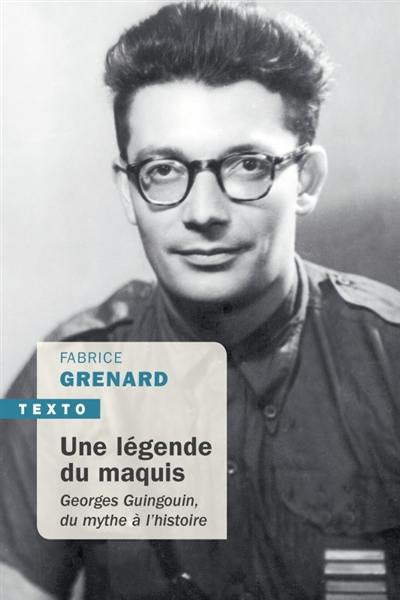 FABRICE
GRENARD

TEXTO

Une légende du maquis

Georges Guingouin, du mythe à l'histoire